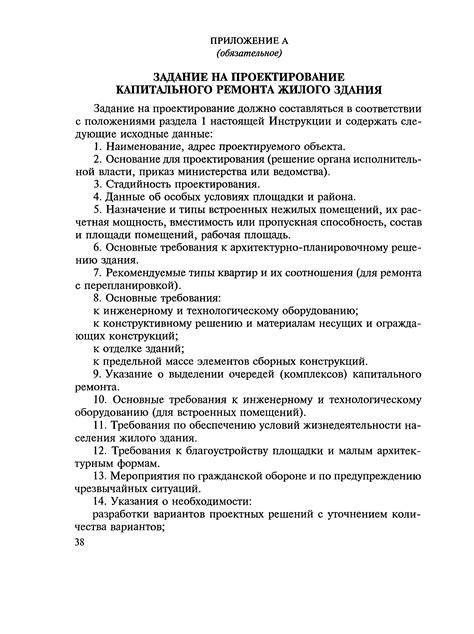 ПРИЛОЖЕНИЕ А
(обязательное)

ЗАДАНИЕ НА ПРОЕКТИРОВАНИЕ
КАПИТАЛЬНОГО РЕМОНТА ЖИЛОГО ЗДАНИЯ

Задание на проектирование должно составляться в соответствии с положениями раздела 1 настоящей Инструкции и содержать следующие исходные данные:

1. Наименование, адрес проектируемого объекта.

2. Основание для проектирования (решение органа исполнительной власти, приказ министерства или ведомства).

3. Стадийность проектирования.

4. Данные об особых условиях площадки и района.

5. Назначение и типы встроенных нежилых помещений, их расчетная мощность, вместимость или пропускная способность, состав и площади помещений, рабочая площадь.

6. Основные требования к архитектурно-планировочному решению здания.

7. Рекомендуемые типы квартир и их соотношения (для ремонта с перепланировкой).

8. Основные требования:

к инженерному и технологическому оборудованию;

к конструктивному решению и материалам несущих и ограждающих конструкций;

к отделке зданий;

к предельной массе элементов сборных конструкций.

9. Указание о выделении очередей (комплексов) капитального ремонта.

10. Основные требования к инженерному и технологическому оборудованию (для встроенных помещений).

11. Требования по обеспечению условий жизнедеятельности населения жилого здания.

12. Требования к благоустройству площадки и малым архитектурным формам.

13. Мероприятия по гражданской обороне и по предупреждению чрезвычайных ситуаций.

14. Указания о необходимости:

разработки вариантов проектных решений с уточнением количества вариантов;

38